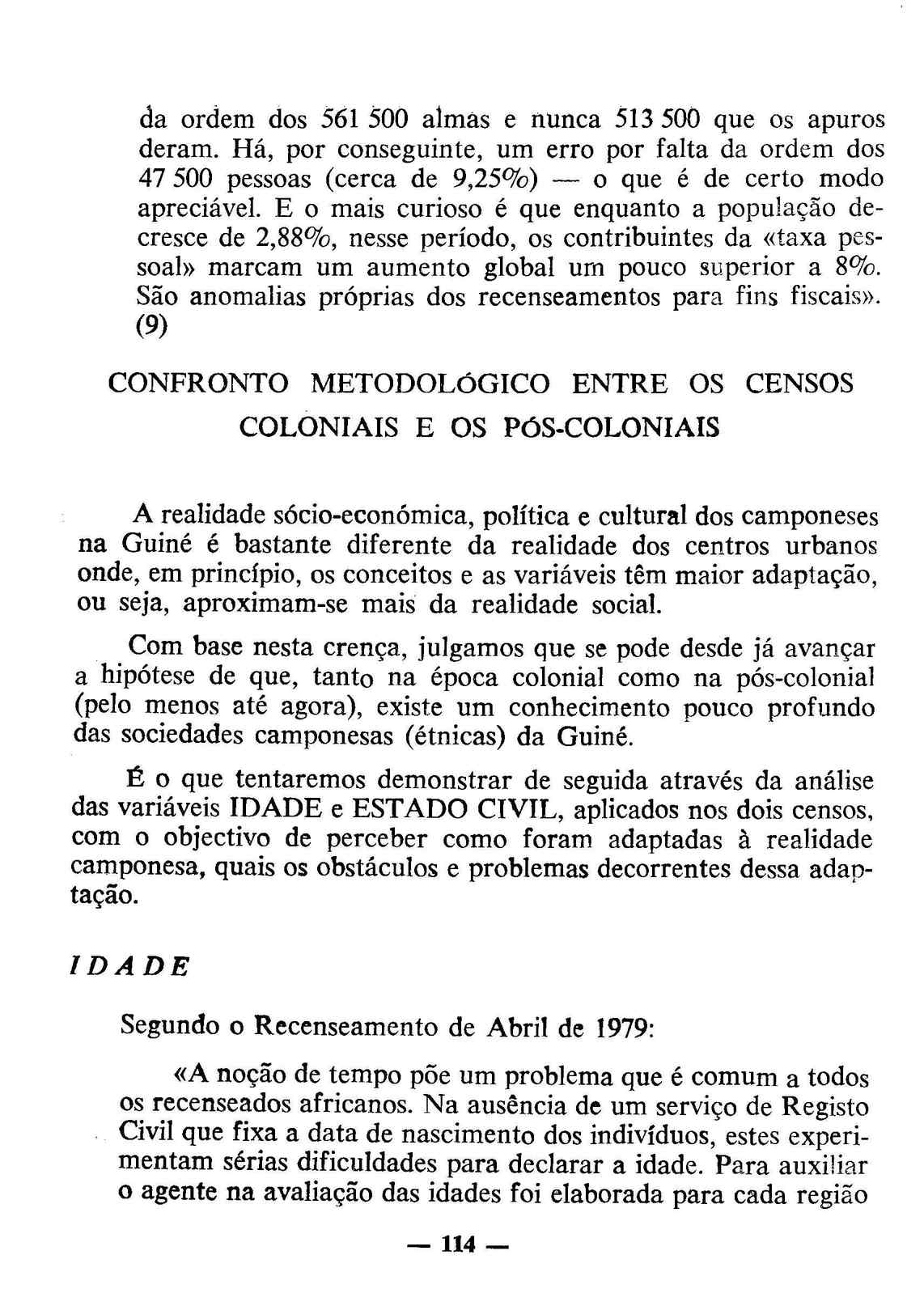 da ordem dos 561 500 almas e nunca 513 500 que os apuros deram. Há, por conseguinte, um erro por falta da ordem dos 47 500 pessoas (cerca de 9,25%) — o que é de certo modo apreciável. E o mais curioso é que enquanto a população decresce de 2,88%, nesse período, os contribuintes da «taxa pessoal» marcam um aumento global um pouco superior a 8%. São anomalias próprias dos recenseamentos para fins fiscais». (9)

CONFRONTO METODOLÓGICO ENTRE OS CENSOS COLONIAIS E OS PÓS-COLONIAIS

A realidade sócio-económica, política e cultural dos camponeses na Guiné é bastante diferente da realidade dos centros urbanos onde, em princípio, os conceitos e as variáveis têm maior adaptação, ou seja, aproximam-se mais da realidade social.

Com base nesta crença, julgamos que se pode desde já avançar a hipótese de que, tanto na época colonial como na pós-colonial (pelo menos até agora), existe um conhecimento pouco profundo das sociedades camponesas (étnicas) da Guiné.

É o que tentaremos demonstrar de seguida através da análise das variáveis IDADE e ESTADO CIVIL, aplicados nos dois censos, com o objectivo de perceber como foram adaptadas à realidade camponesa, quais os obstáculos e problemas decorrentes dessa adaptação.

IDADE

Segundo o Recenseamento de Abril de 1979:

«A noção de tempo põe um problema que é comum a todos os recenseados africanos. Na ausência de um serviço de Registo Civil que fixa a data de nascimento dos indivíduos, estes experimentam sérias dificuldades para declarar a idade. Para auxiliar o agente na avaliação das idades foi elaborada para cada região

— 114 —